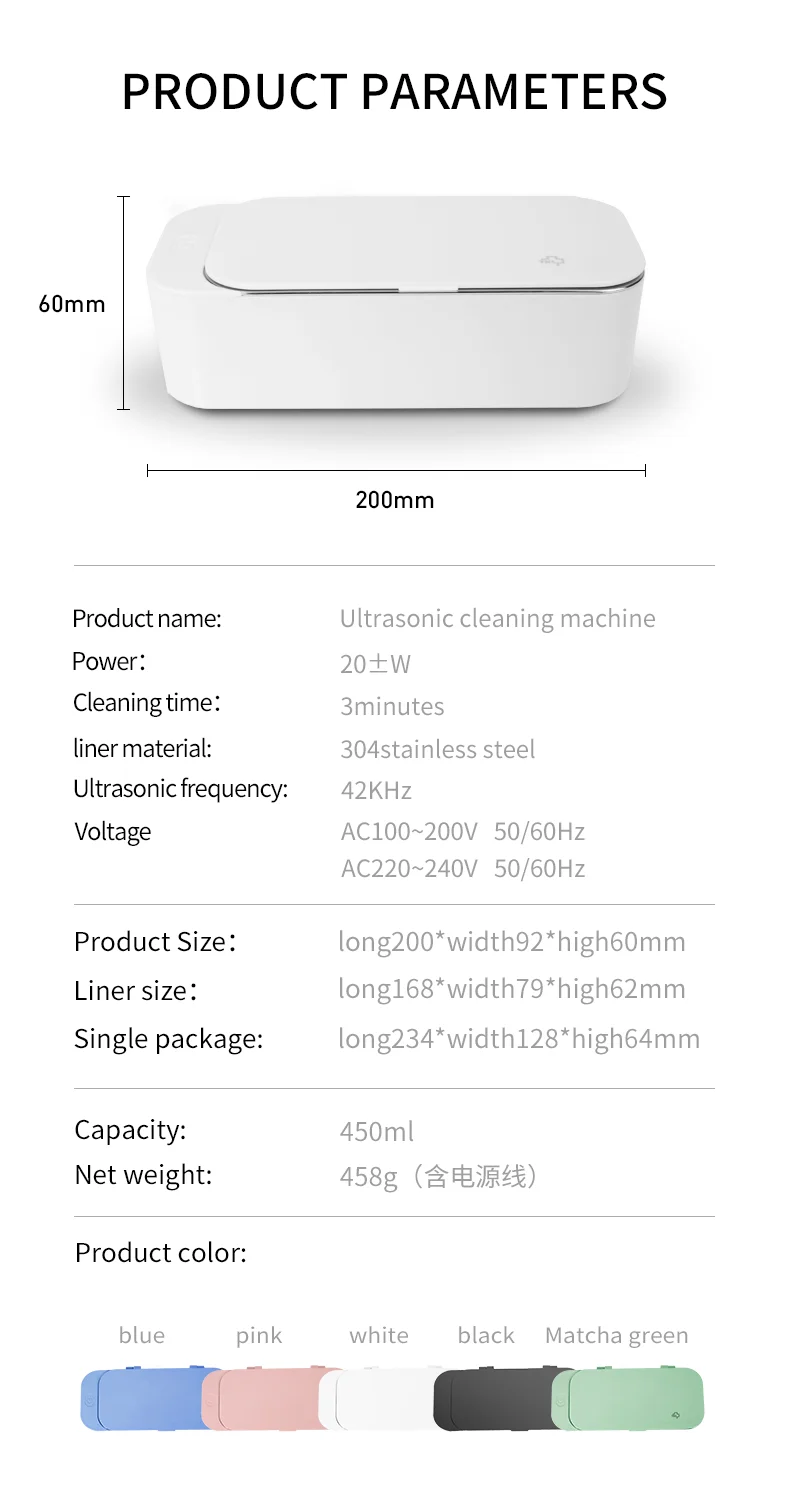 PRODUCT PARAMETERS

60mm

200mm

Product name: Ultrasonic cleaning machine
Power： 20±W
Cleaning time： 3minutes
liner material: 304stainless steel
Ultrasonic frequency: 42KHz
Voltage AC100~200V 50/60Hz
AC220~240V 50/60Hz

Product Size： long200*width92*high60mm
Liner size： long168*width79*high62mm
Single package: long234*width128*high64mm

Capacity: 450ml
Net weight: 458g（含电源线）

Product color:

blue pink white black Matcha green